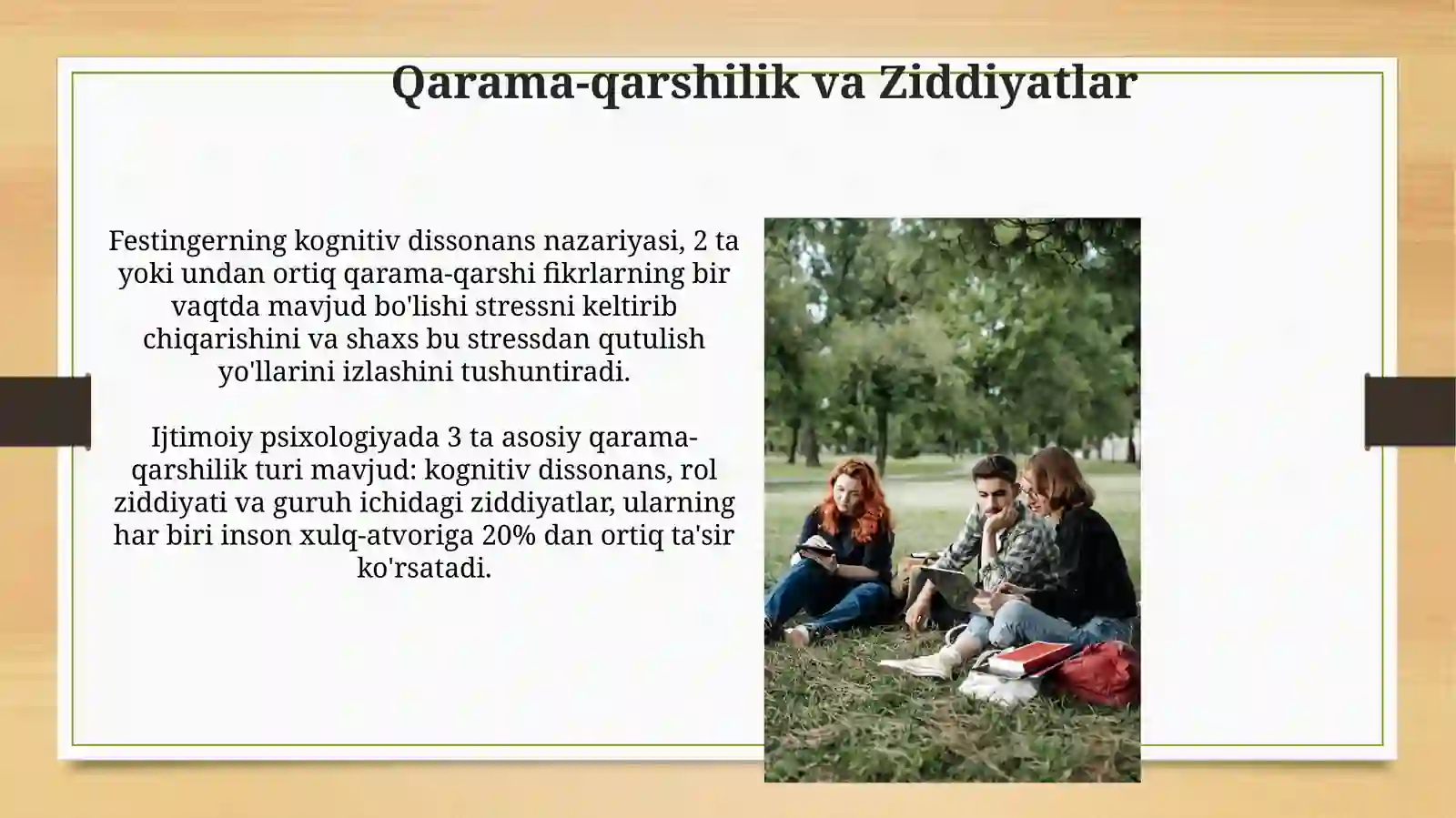 Qarama-qarshilik va Ziddiyatlar

Festingerning kognitiv dissonans nazariyasi, 2 ta yoki undan ortiq qarama-qarshi fikrlarning bir vaqtda mavjud bo'lishi stressni keltirib chiqarishini va shaxs bu stressdan qutulish yo'llarini izlashini tushuntiradi.

Ijtimoiy psixologiyada 3 ta asosiy qarama-qarshilik turi mavjud: kognitiv dissonans, rol ziddiyati va guruh ichidagi ziddiyatlar, ularning har biri inson xulq-atvoriga 20% dan ortiq ta'sir ko'rsatadi.